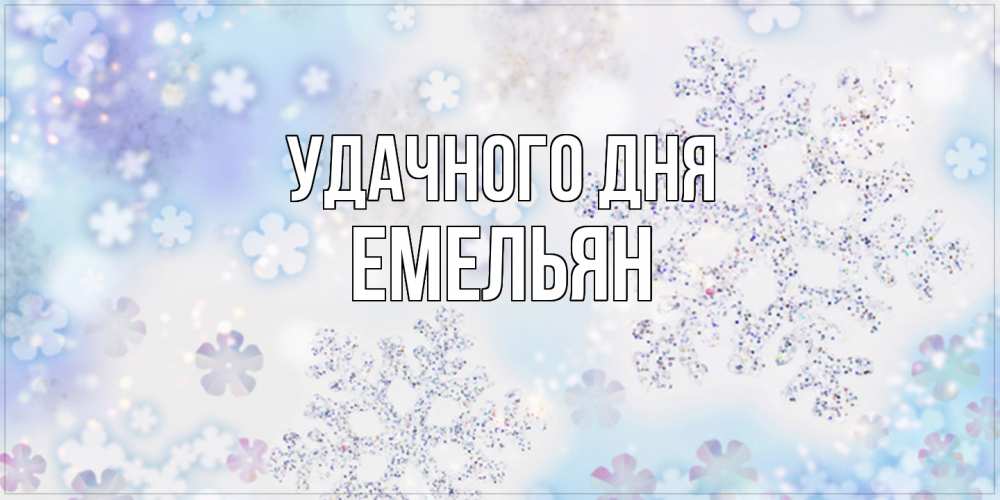 УДАЧНОГО ДНЯ
ЕМЕЛЬЯН